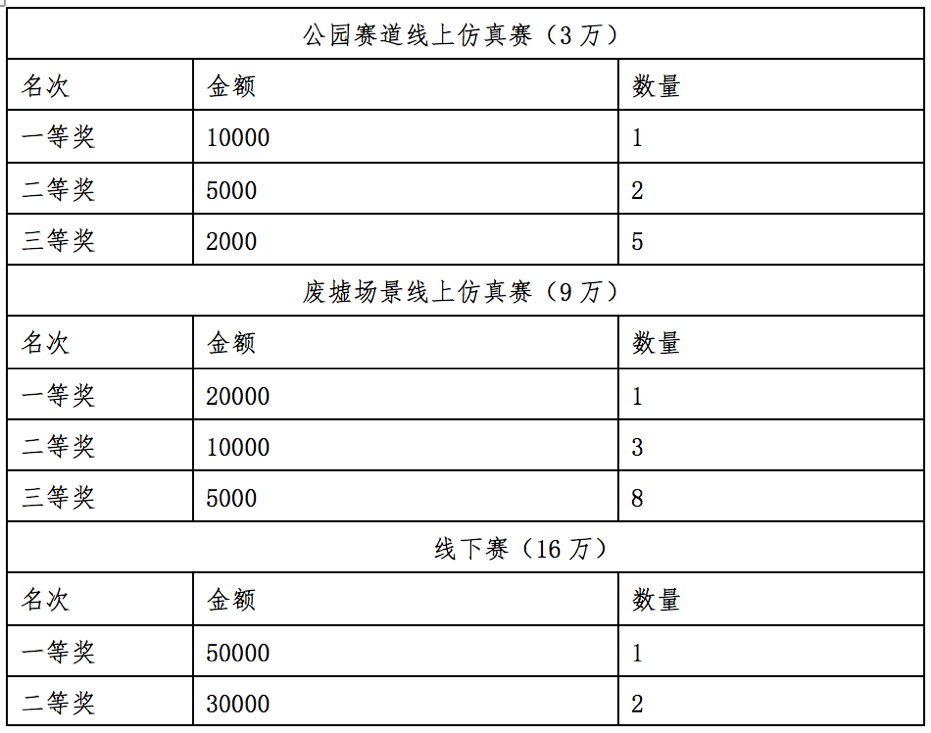 | 公园赛道线上仿真赛（3 万） | | |
|---|---|---|
| 名次 | 金额 | 数量 |
| 一等奖 | 10000 | 1 |
| 二等奖 | 5000 | 2 |
| 三等奖 | 2000 | 5 |
| 废墟场景线上仿真赛（9 万） | | |
| 名次 | 金额 | 数量 |
| 一等奖 | 20000 | 1 |
| 二等奖 | 10000 | 3 |
| 三等奖 | 5000 | 8 |
| 线下赛（16 万） | | |
| 名次 | 金额 | 数量 |
| 一等奖 | 50000 | 1 |
| 二等奖 | 30000 | 2 |